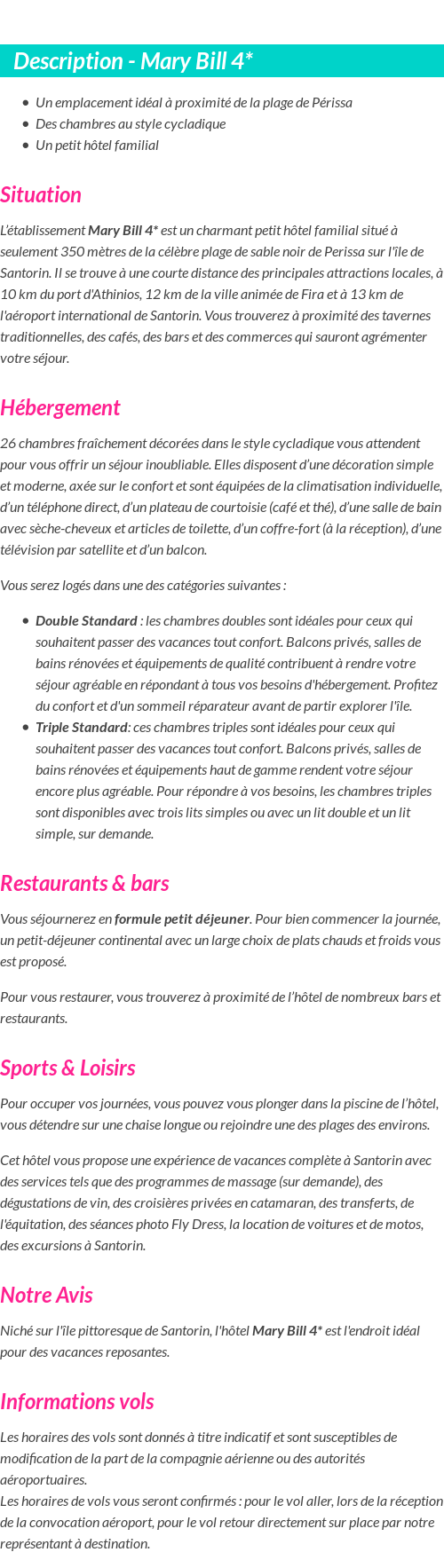 Description - Mary Bill 4*

- Un emplacement idéal à proximité de la plage de Périssa
- Des chambres au style cycladique
- Un petit hôtel familial

Situation

L'établissement Mary Bill 4* est un charmant petit hôtel familial situé à seulement 350 mètres de la célèbre plage de sable noir de Perissa sur l'île de Santorin. Il se trouve à une courte distance des principales attractions locales, à 10 km du port d'Athinios, 12 km de la ville animée de Fira et à 13 km de l'aéroport international de Santorin. Vous trouverez à proximité des tavernes traditionnelles, des cafés, des bars et des commerces qui sauront agrémenter votre séjour.

Hébergement

26 chambres fraîchement décorées dans le style cycladique vous attendent pour vous offrir un séjour inoubliable. Elles disposent d'une décoration simple et moderne, axée sur le confort et sont équipées de la climatisation individuelle, d'un téléphone direct, d'un plateau de courtoisie (café et thé), d'une salle de bain avec sèche-cheveux et articles de toilette, d'un coffre-fort (à la réception), d'une télévision par satellite et d'un balcon.

Vous serez logés dans une des catégories suivantes :

- Double Standard : les chambres doubles sont idéales pour ceux qui souhaitent passer des vacances tout confort. Balcons privés, salles de bains rénovées et équipements de qualité contribuent à rendre votre séjour agréable en répondant à tous vos besoins d'hébergement. Profitez du confort et d'un sommeil réparateur avant de partir explorer l'île.
- Triple Standard: ces chambres triples sont idéales pour ceux qui souhaitent passer des vacances tout confort. Balcons privés, salles de bains rénovées et équipements haut de gamme rendent votre séjour encore plus agréable. Pour répondre à vos besoins, les chambres triples sont disponibles avec trois lits simples ou avec un lit double et un lit simple, sur demande.

Restaurants & bars

Vous séjournerez en formule petit déjeuner. Pour bien commencer la journée, un petit-déjeuner continental avec un large choix de plats chauds et froids vous est proposé.

Pour vous restaurer, vous trouverez à proximité de l'hôtel de nombreux bars et restaurants.

Sports & Loisirs

Pour occuper vos journées, vous pouvez vous plonger dans la piscine de l'hôtel, vous détendre sur une chaise longue ou rejoindre une des plages des environs.

Cet hôtel vous propose une expérience de vacances complète à Santorin avec des services tels que des programmes de massage (sur demande), des dégustations de vin, des croisières privées en catamaran, des transferts, de l'équitation, des séances photo Fly Dress, la location de voitures et de motos, des excursions à Santorin.

Notre Avis

Niché sur l'île pittoresque de Santorin, l'hôtel Mary Bill 4* est l'endroit idéal pour des vacances reposantes.

Informations vols

Les horaires des vols sont donnés à titre indicatif et sont susceptibles de modification de la part de la compagnie aérienne ou des autorités aéroportuaires.
Les horaires de vols vous seront confirmés : pour le vol aller, lors de la réception de la convocation aéroport, pour le vol retour directement sur place par notre représentant à destination.